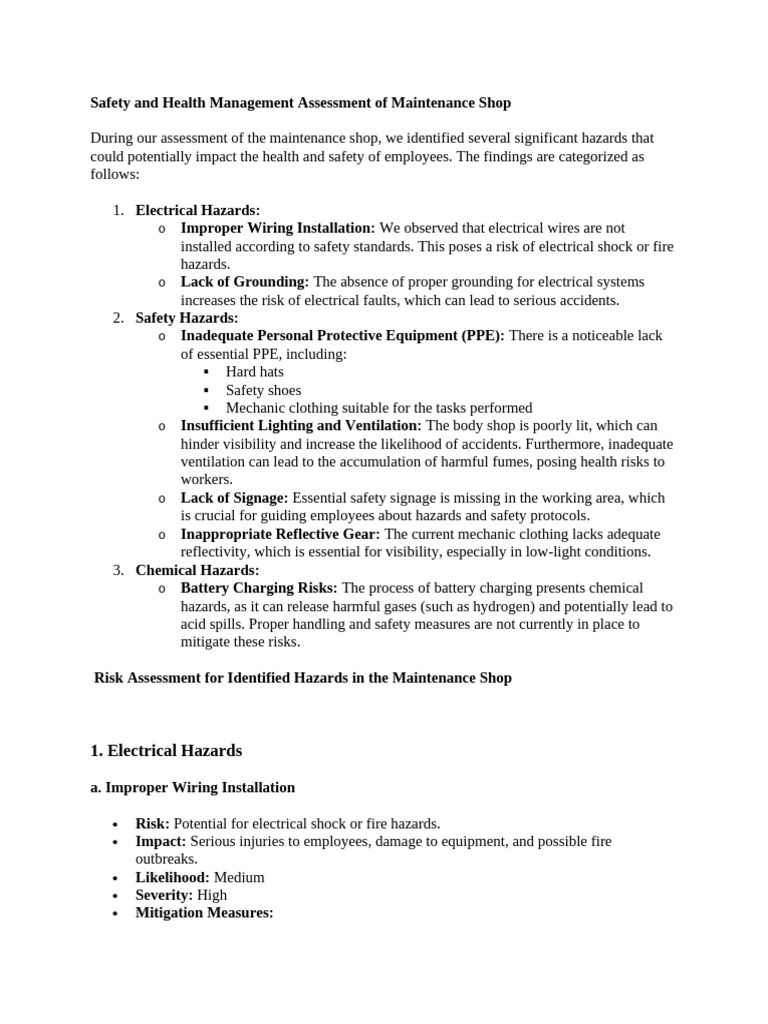 Safety and Health Management Assessment of Maintenance Shop

During our assessment of the maintenance shop, we identified several significant hazards that could potentially impact the health and safety of employees. The findings are categorized as follows:

1. Electrical Hazards:
   o Improper Wiring Installation: We observed that electrical wires are not installed according to safety standards. This poses a risk of electrical shock or fire hazards.
   o Lack of Grounding: The absence of proper grounding for electrical systems increases the risk of electrical faults, which can lead to serious accidents.
2. Safety Hazards:
   o Inadequate Personal Protective Equipment (PPE): There is a noticeable lack of essential PPE, including:
      ▪ Hard hats
      ▪ Safety shoes
      ▪ Mechanic clothing suitable for the tasks performed
   o Insufficient Lighting and Ventilation: The body shop is poorly lit, which can hinder visibility and increase the likelihood of accidents. Furthermore, inadequate ventilation can lead to the accumulation of harmful fumes, posing health risks to workers.
   o Lack of Signage: Essential safety signage is missing in the working area, which is crucial for guiding employees about hazards and safety protocols.
   o Inappropriate Reflective Gear: The current mechanic clothing lacks adequate reflectivity, which is essential for visibility, especially in low-light conditions.
3. Chemical Hazards:
   o Battery Charging Risks: The process of battery charging presents chemical hazards, as it can release harmful gases (such as hydrogen) and potentially lead to acid spills. Proper handling and safety measures are not currently in place to mitigate these risks.

Risk Assessment for Identified Hazards in the Maintenance Shop

1. Electrical Hazards

a. Improper Wiring Installation

• Risk: Potential for electrical shock or fire hazards.
• Impact: Serious injuries to employees, damage to equipment, and possible fire outbreaks.
• Likelihood: Medium
• Severity: High
• Mitigation Measures: